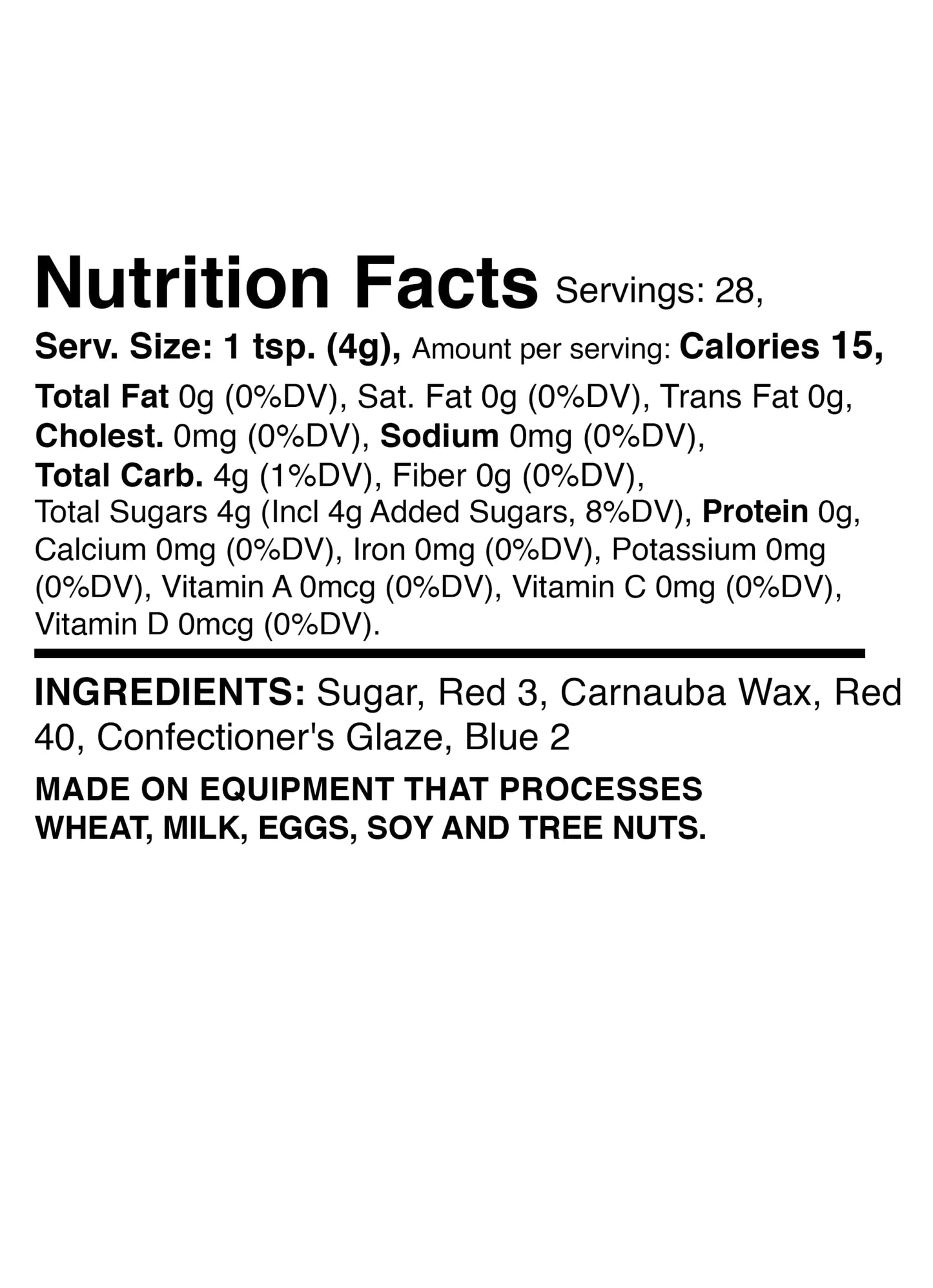 Nutrition Facts Servings: 28, Serv. Size: 1 tsp. (4g), Amount per serving: Calories 15,

Total Fat 0g (0%DV), Sat. Fat 0g (0%DV), Trans Fat 0g, Cholest. 0mg (0%DV), Sodium 0mg (0%DV), Total Carb. 4g (1%DV), Fiber 0g (0%DV), Total Sugars 4g (Incl 4g Added Sugars, 8%DV), Protein 0g, Calcium 0mg (0%DV), Iron 0mg (0%DV), Potassium 0mg (0%DV), Vitamin A 0mcg (0%DV), Vitamin C 0mg (0%DV), Vitamin D 0mcg (0%DV).

INGREDIENTS: Sugar, Red 3, Carnauba Wax, Red 40, Confectioner's Glaze, Blue 2

MADE ON EQUIPMENT THAT PROCESSES WHEAT, MILK, EGGS, SOY AND TREE NUTS.